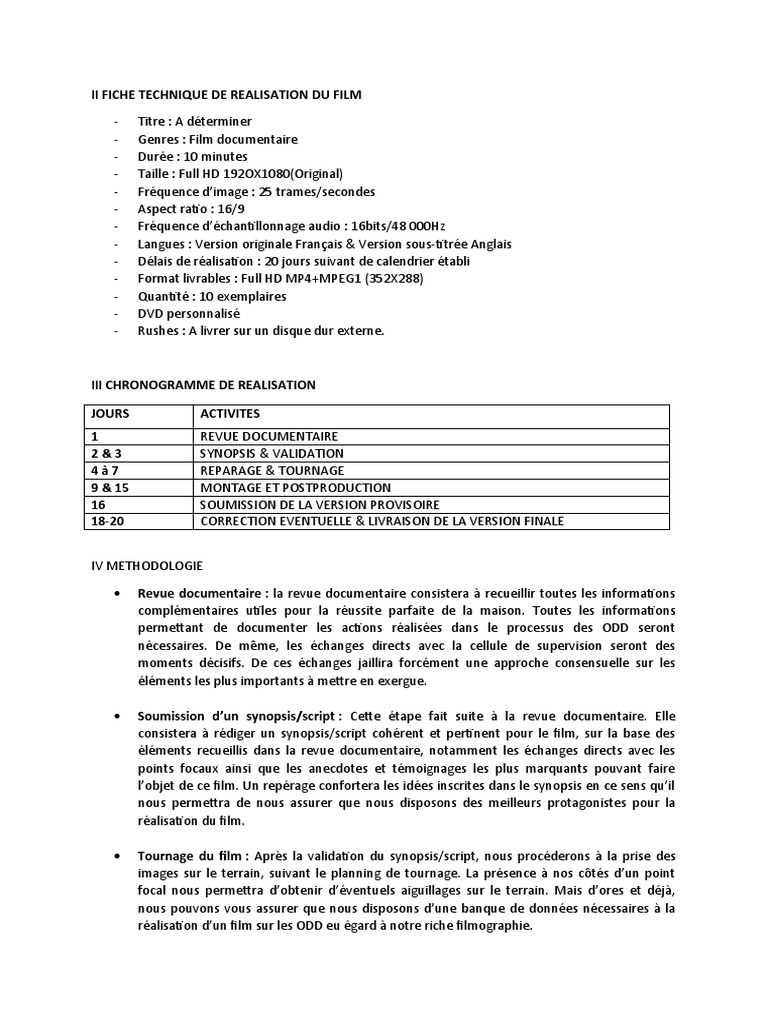 II FICHE TECHNIQUE DE REALISATION DU FILM

- Titre : A déterminer
- Genres : Film documentaire
- Durée : 10 minutes
- Taille : Full HD 192OX1080(Original)
- Fréquence d'image : 25 trames/secondes
- Aspect ratio : 16/9
- Fréquence d'échantillonnage audio : 16bits/48 000Hz
- Langues : Version originale Français & Version sous-titrée Anglais
- Délais de réalisation : 20 jours suivant de calendrier établi
- Format livrables : Full HD MP4+MPEG1 (352X288)
- Quantité : 10 exemplaires
- DVD personnalisé
- Rushes : A livrer sur un disque dur externe.

III CHRONOGRAMME DE REALISATION

| JOURS | ACTIVITES |
|---|---|
| 1 | REVUE DOCUMENTAIRE |
| 2 & 3 | SYNOPSIS & VALIDATION |
| 4 à 7 | REPARAGE & TOURNAGE |
| 9 & 15 | MONTAGE ET POSTPRODUCTION |
| 16 | SOUMISSION DE LA VERSION PROVISOIRE |
| 18-20 | CORRECTION EVENTUELLE & LIVRAISON DE LA VERSION FINALE |

IV METHODOLOGIE

• Revue documentaire : la revue documentaire consistera à recueillir toutes les informations complémentaires utiles pour la réussite parfaite de la maison. Toutes les informations permettant de documenter les actions réalisées dans le processus des ODD seront nécessaires. De même, les échanges directs avec la cellule de supervision seront des moments décisifs. De ces échanges jaillira forcément une approche consensuelle sur les éléments les plus importants à mettre en exergue.

• Soumission d'un synopsis/script : Cette étape fait suite à la revue documentaire. Elle consistera à rédiger un synopsis/script cohérent et pertinent pour le film, sur la base des éléments recueillis dans la revue documentaire, notamment les échanges directs avec les points focaux ainsi que les anecdotes et témoignages les plus marquants pouvant faire l'objet de ce film. Un repérage confortera les idées inscrites dans le synopsis en ce sens qu'il nous permettra de nous assurer que nous disposons des meilleurs protagonistes pour la réalisation du film.

• Tournage du film : Après la validation du synopsis/script, nous procéderons à la prise des images sur le terrain, suivant le planning de tournage. La présence à nos côtés d'un point focal nous permettra d'obtenir d'éventuels aiguillages sur le terrain. Mais d'ores et déjà, nous pouvons vous assurer que nous disposons d'une banque de données nécessaires à la réalisation d'un film sur les ODD eu égard à notre riche filmographie.